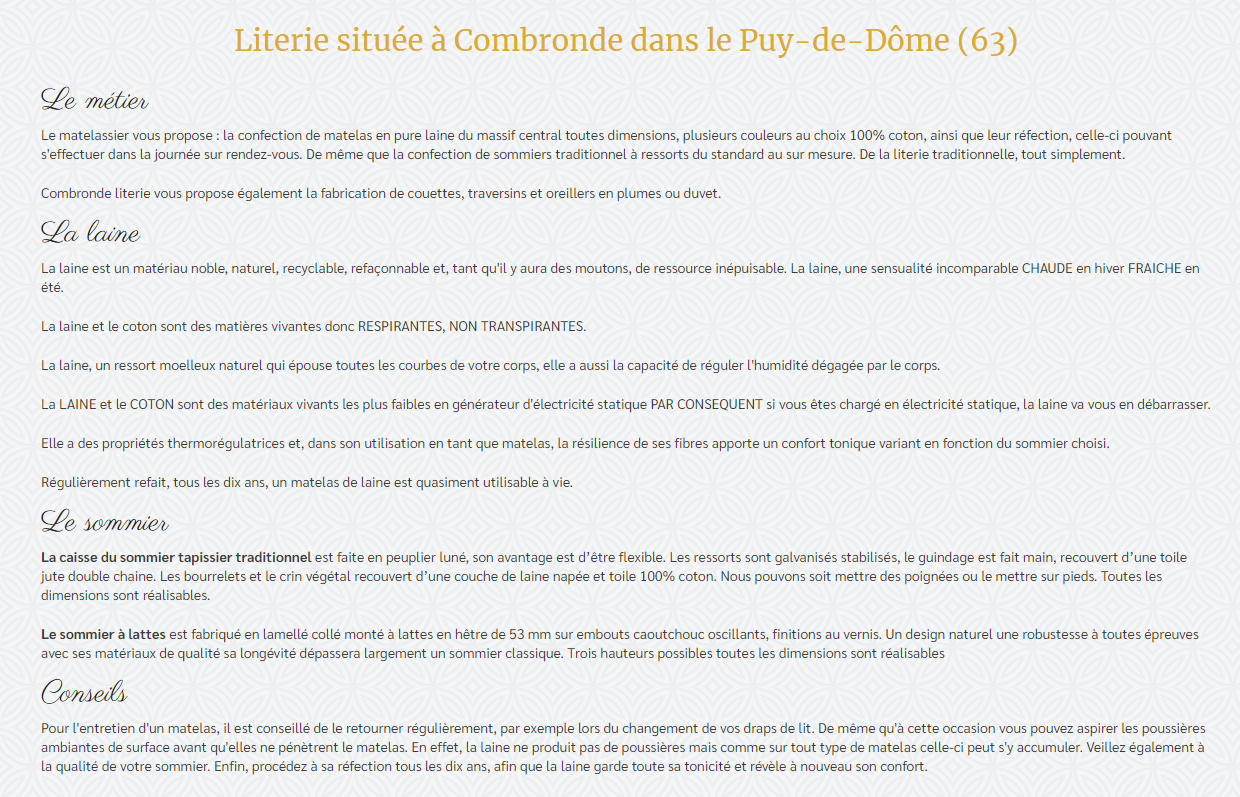 Literie située à Combronde dans le Puy-de-Dôme (63)

Le métier

Le matelassier vous propose : la confection de matelas en pure laine du massif central toutes dimensions, plusieurs couleurs au choix 100% coton, ainsi que leur réfection, celle-ci pouvant s'effectuer dans la journée sur rendez-vous. De même que la confection de sommiers traditionnel à ressorts du standard au sur mesure. De la literie traditionnelle, tout simplement.

Combronde literie vous propose également la fabrication de couettes, traversins et oreillers en plumes ou duvet.

La laine

La laine est un matériau noble, naturel, recyclable, refaçonnable et, tant qu'il y aura des moutons, de ressource inépuisable. La laine, une sensualité incomparable CHAUDE en hiver FRAICHE en été.

La laine et le coton sont des matières vivantes donc RESPIRANTES, NON TRANSPIRANTES.

La laine, un ressort moelleux naturel qui épouse toutes les courbes de votre corps, elle a aussi la capacité de réguler l'humidité dégagée par le corps.

La LAINE et le COTON sont des matériaux vivants les plus faibles en générateur d'électricité statique PAR CONSEQUENT si vous êtes chargé en électricité statique, la laine va vous en débarrasser.

Elle a des propriétés thermorégulatrices et, dans son utilisation en tant que matelas, la résilience de ses fibres apporte un confort tonique variant en fonction du sommier choisi.

Régulièrement refait, tous les dix ans, un matelas de laine est quasiment utilisable à vie.

Le sommier

La caisse du sommier tapissier traditionnel est faite en peuplier luné, son avantage est d'être flexible. Les ressorts sont galvanisés stabilisés, le guindage est fait main, recouvert d'une toile jute double chaine. Les bourrelets et le crin végétal recouvert d'une couche de laine napée et toile 100% coton. Nous pouvons soit mettre des poignées ou le mettre sur pieds. Toutes les dimensions sont réalisables.

Le sommier à lattes est fabriqué en lamellé collé monté à lattes en hêtre de 53 mm sur embouts caoutchouc oscillants, finitions au vernis. Un design naturel une robustesse à toutes épreuves avec ses matériaux de qualité sa longévité dépassera largement un sommier classique. Trois hauteurs possibles toutes les dimensions sont réalisables

Conseils

Pour l'entretien d'un matelas, il est conseillé de le retourner régulièrement, par exemple lors du changement de vos draps de lit. De même qu'à cette occasion vous pouvez aspirer les poussières ambiantes de surface avant qu'elles ne pénètrent le matelas. En effet, la laine ne produit pas de poussières mais comme sur tout type de matelas celle-ci peut s'y accumuler. Veillez également à la qualité de votre sommier. Enfin, procédez à sa réfection tous les dix ans, afin que la laine garde toute sa tonicité et révèle à nouveau son confort.